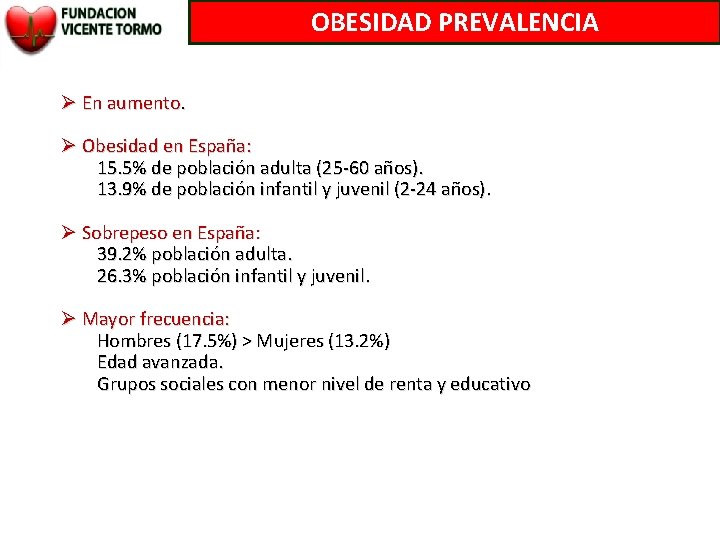 FUNDACION VICENTE TORMO

OBESIDAD PREVALENCIA

➢ En aumento.

➢ Obesidad en España:
15.5% de población adulta (25-60 años).
13.9% de población infantil y juvenil (2-24 años).

➢ Sobrepeso en España:
39.2% población adulta.
26.3% población infantil y juvenil.

➢ Mayor frecuencia:
Hombres (17.5%) > Mujeres (13.2%)
Edad avanzada.
Grupos sociales con menor nivel de renta y educativo